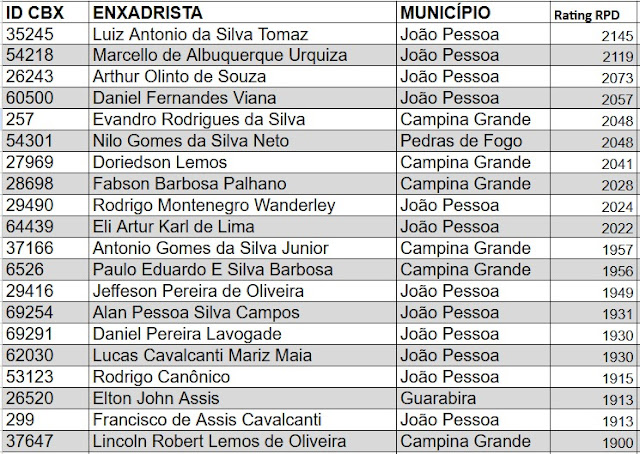 | ID CBX | ENXADRISTA | MUNICÍPIO | Rating RPD |
|---|---|---|---|
| 35245 | Luiz Antonio da Silva Tomaz | João Pessoa | 2145 |
| 54218 | Marcello de Albuquerque Urquiza | João Pessoa | 2119 |
| 26243 | Arthur Olinto de Souza | João Pessoa | 2073 |
| 60500 | Daniel Fernandes Viana | João Pessoa | 2057 |
| 257 | Evandro Rodrigues da Silva | Campina Grande | 2048 |
| 54301 | Nilo Gomes da Silva Neto | Pedras de Fogo | 2048 |
| 27969 | Doriedson Lemos | Campina Grande | 2041 |
| 28698 | Fabson Barbosa Palhano | Campina Grande | 2028 |
| 29490 | Rodrigo Montenegro Wanderley | João Pessoa | 2024 |
| 64439 | Eli Artur Karl de Lima | João Pessoa | 2022 |
| 37166 | Antonio Gomes da Silva Junior | Campina Grande | 1957 |
| 6526 | Paulo Eduardo E Silva Barbosa | Campina Grande | 1956 |
| 29416 | Jeffeson Pereira de Oliveira | João Pessoa | 1949 |
| 69254 | Alan Pessoa Silva Campos | João Pessoa | 1931 |
| 69291 | Daniel Pereira Lavogade | João Pessoa | 1930 |
| 62030 | Lucas Cavalcanti Mariz Maia | João Pessoa | 1930 |
| 53123 | Rodrigo Canônico | João Pessoa | 1915 |
| 26520 | Elton John Assis | Guarabira | 1913 |
| 299 | Francisco de Assis Cavalcanti | João Pessoa | 1913 |
| 37647 | Lincoln Robert Lemos de Oliveira | Campina Grande | 1900 |